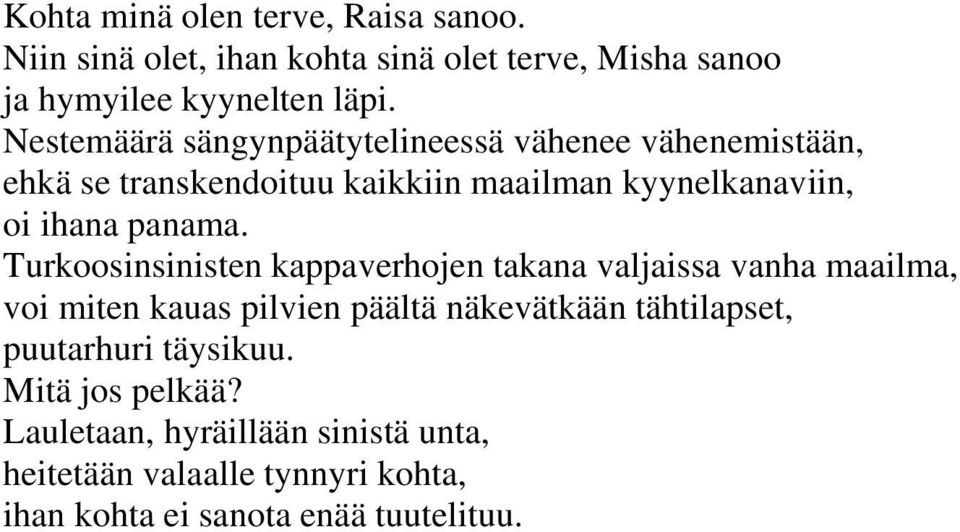 Kohta minä olen terve, Raisa sanoo.
Niin sinä olet, ihan kohta sinä olet terve, Misha sanoo
ja hymyilee kyynelten läpi.
Nestemäärä sängynpäätytelineessä vähenee vähenemistään,
ehkä se transkendoituu kaikkiin maailman kyynelkanaviin,
oi ihana panama.
Turkoosinsinisten kappaverhojen takana valjaissa vanha maailma,
voi miten kauas pilvien päältä näkevätkään tähtilapset,
puutarhuri täysikuu.
Mitä jos pelkää?
Lauletaan, hyräillään sinistä unta,
heitetään valaalle tynnyri kohta,
ihan kohta ei sanota enää tuutelituu.